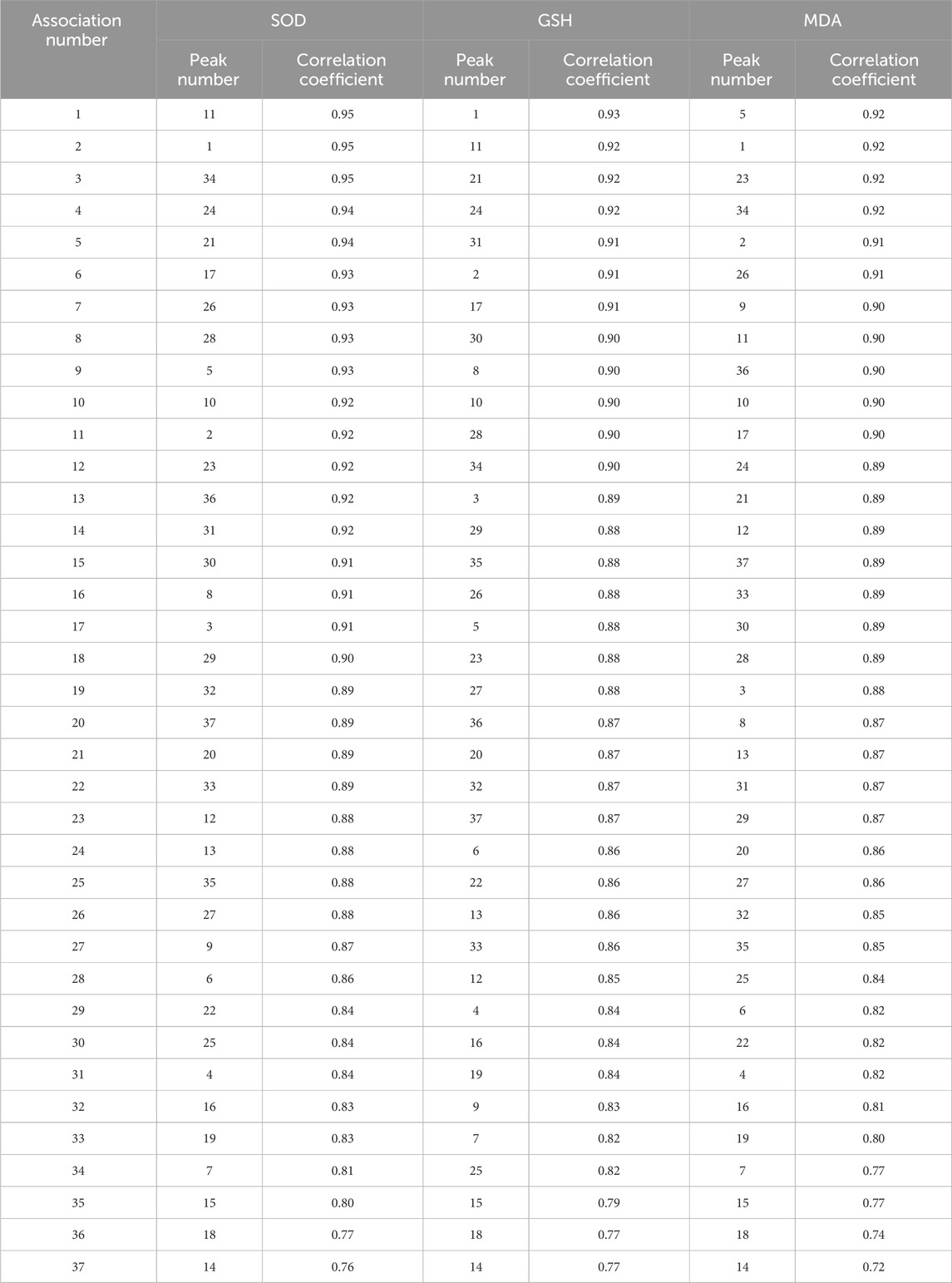 | Association number | SOD |  | GSH |  | MDA |  |
|---|---|---|---|---|---|---|
|  | Peak number | Correlation coefficient | Peak number | Correlation coefficient | Peak number | Correlation coefficient |
| 1 | 11 | 0.95 | 1 | 0.93 | 5 | 0.92 |
| 2 | 1 | 0.95 | 11 | 0.92 | 1 | 0.92 |
| 3 | 34 | 0.95 | 21 | 0.92 | 23 | 0.92 |
| 4 | 24 | 0.94 | 24 | 0.92 | 34 | 0.92 |
| 5 | 21 | 0.94 | 31 | 0.91 | 2 | 0.91 |
| 6 | 17 | 0.93 | 2 | 0.91 | 26 | 0.91 |
| 7 | 26 | 0.93 | 17 | 0.91 | 9 | 0.90 |
| 8 | 28 | 0.93 | 30 | 0.90 | 11 | 0.90 |
| 9 | 5 | 0.93 | 8 | 0.90 | 36 | 0.90 |
| 10 | 10 | 0.92 | 10 | 0.90 | 10 | 0.90 |
| 11 | 2 | 0.92 | 28 | 0.90 | 17 | 0.90 |
| 12 | 23 | 0.92 | 34 | 0.90 | 24 | 0.89 |
| 13 | 36 | 0.92 | 3 | 0.89 | 21 | 0.89 |
| 14 | 31 | 0.92 | 29 | 0.88 | 12 | 0.89 |
| 15 | 30 | 0.91 | 35 | 0.88 | 37 | 0.89 |
| 16 | 8 | 0.91 | 26 | 0.88 | 33 | 0.89 |
| 17 | 3 | 0.91 | 5 | 0.88 | 30 | 0.89 |
| 18 | 29 | 0.90 | 23 | 0.88 | 28 | 0.89 |
| 19 | 32 | 0.89 | 27 | 0.88 | 3 | 0.88 |
| 20 | 37 | 0.89 | 36 | 0.87 | 8 | 0.87 |
| 21 | 20 | 0.89 | 20 | 0.87 | 13 | 0.87 |
| 22 | 33 | 0.89 | 32 | 0.87 | 31 | 0.87 |
| 23 | 12 | 0.88 | 37 | 0.87 | 29 | 0.87 |
| 24 | 13 | 0.88 | 6 | 0.86 | 20 | 0.86 |
| 25 | 35 | 0.88 | 22 | 0.86 | 27 | 0.86 |
| 26 | 27 | 0.88 | 13 | 0.86 | 32 | 0.85 |
| 27 | 9 | 0.87 | 33 | 0.86 | 35 | 0.85 |
| 28 | 6 | 0.86 | 12 | 0.85 | 25 | 0.84 |
| 29 | 22 | 0.84 | 4 | 0.84 | 6 | 0.82 |
| 30 | 25 | 0.84 | 16 | 0.84 | 22 | 0.82 |
| 31 | 4 | 0.84 | 19 | 0.84 | 4 | 0.82 |
| 32 | 16 | 0.83 | 9 | 0.83 | 16 | 0.81 |
| 33 | 19 | 0.83 | 7 | 0.82 | 19 | 0.80 |
| 34 | 7 | 0.81 | 25 | 0.82 | 7 | 0.77 |
| 35 | 15 | 0.80 | 15 | 0.79 | 15 | 0.77 |
| 36 | 18 | 0.77 | 18 | 0.77 | 18 | 0.74 |
| 37 | 14 | 0.76 | 14 | 0.77 | 14 | 0.72 |